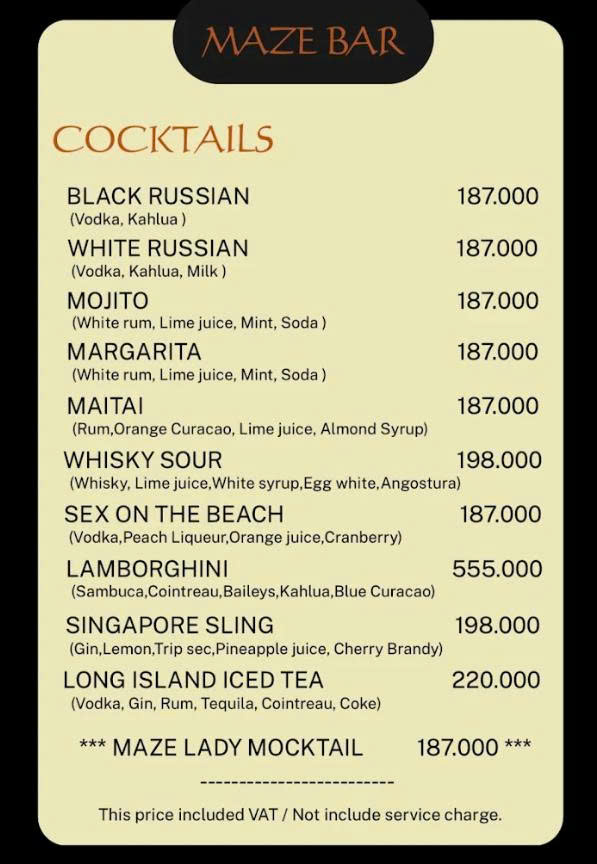 MAZE BAR

COCKTAILS

BLACK RUSSIAN 187.000
(Vodka, Kahlua )

WHITE RUSSIAN 187.000
(Vodka, Kahlua, Milk )

MOJITO 187.000
(White rum, Lime juice, Mint, Soda )

MARGARITA 187.000
(White rum, Lime juice, Mint, Soda )

MAITAI 187.000
(Rum,Orange Curacao, Lime juice, Almond Syrup)

WHISKY SOUR 198.000
(Whisky, Lime juice,White syrup,Egg white,Angostura)

SEX ON THE BEACH 187.000
(Vodka,Peach Liqueur,Orange juice,Cranberry)

LAMBORGHINI 555.000
(Sambuca,Cointreau,Baileys,Kahlua,Blue Curacao)

SINGAPORE SLING 198.000
(Gin,Lemon,Trip sec,Pineapple juice, Cherry Brandy)

LONG ISLAND ICED TEA 220.000
(Vodka, Gin, Rum, Tequila, Cointreau, Coke)

*** MAZE LADY MOCKTAIL 187.000 ***

-------------------------

This price included VAT / Not include service charge.